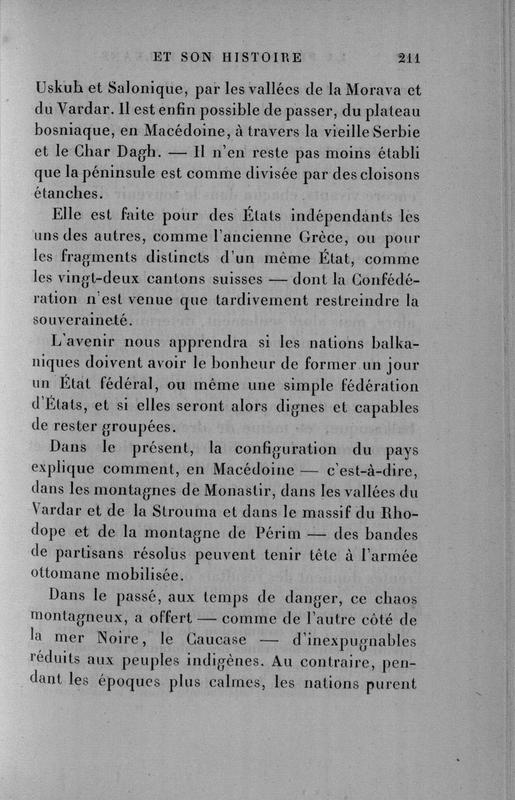 ET SON HISTOIRE 211

Uskub et Salonique, par les vallées de la Morava et du Vardar. Il est enfin possible de passer, du plateau bosniaque, en Macédoine, à travers la vieille Serbie et le Char Dagh. — Il n'en reste pas moins établi que la péninsule est comme divisée par des cloisons étanches.

Elle est faite pour des États indépendants les uns des autres, comme l'ancienne Grèce, ou pour les fragments distincts d'un même État, comme les vingt-deux cantons suisses — dont la Confédération n'est venue que tardivement restreindre la souveraineté.

L'avenir nous apprendra si les nations balkaniques doivent avoir le bonheur de former un jour un État fédéral, ou même une simple fédération d'États, et si elles seront alors dignes et capables de rester groupées.

Dans le présent, la configuration du pays explique comment, en Macédoine — c'est-à-dire, dans les montagnes de Monastir, dans les vallées du Vardar et de la Strouma et dans le massif du Rhodope et de la montagne de Périm — des bandes de partisans résolus peuvent tenir tête à l'armée ottomane mobilisée.

Dans le passé, aux temps de danger, ce chaos montagneux, a offert — comme de l'autre côté de la mer Noire, le Caucase — d'inexpugnables réduits aux peuples indigènes. Au contraire, pendant les époques plus calmes, les nations purent